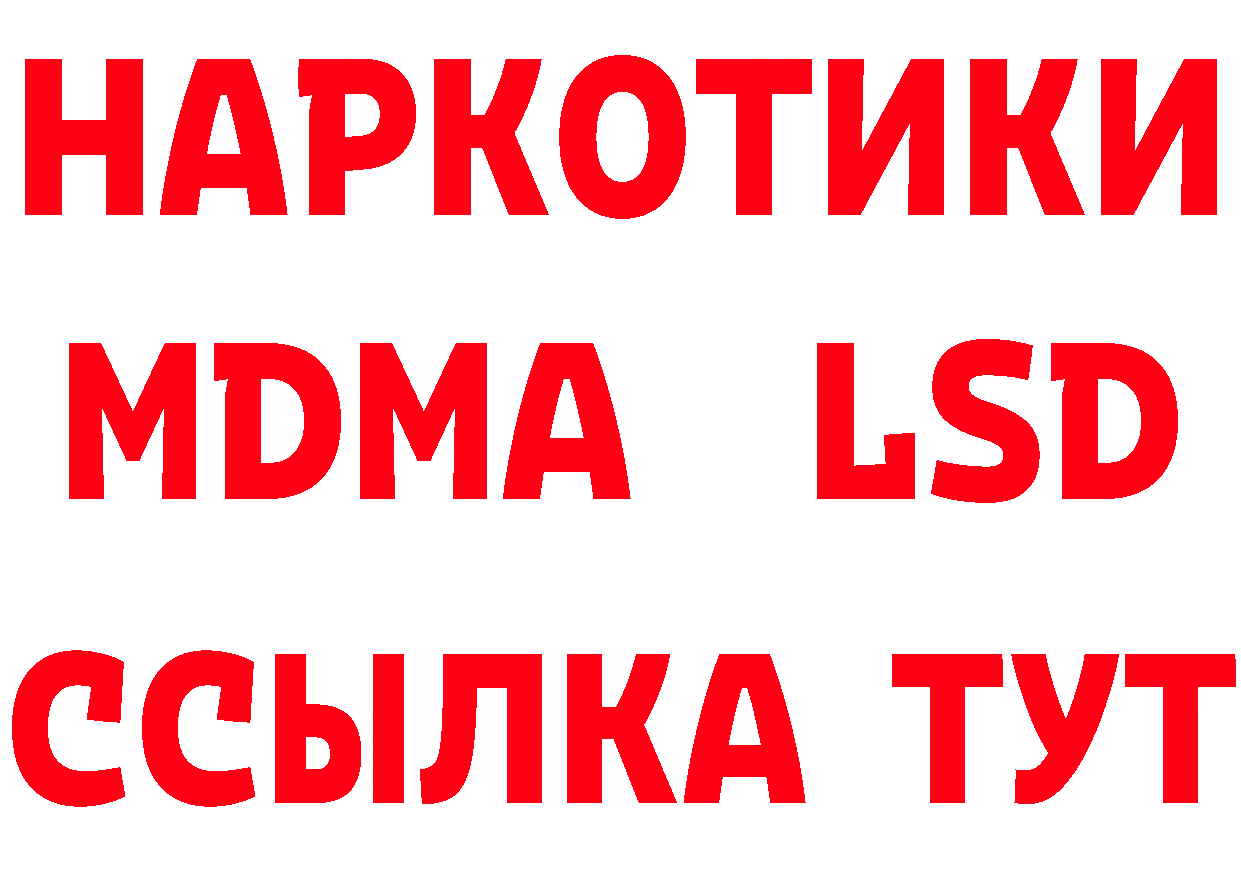 НАРКОТИКИ
MDMA LSD
ССЫЛКА ТУТ